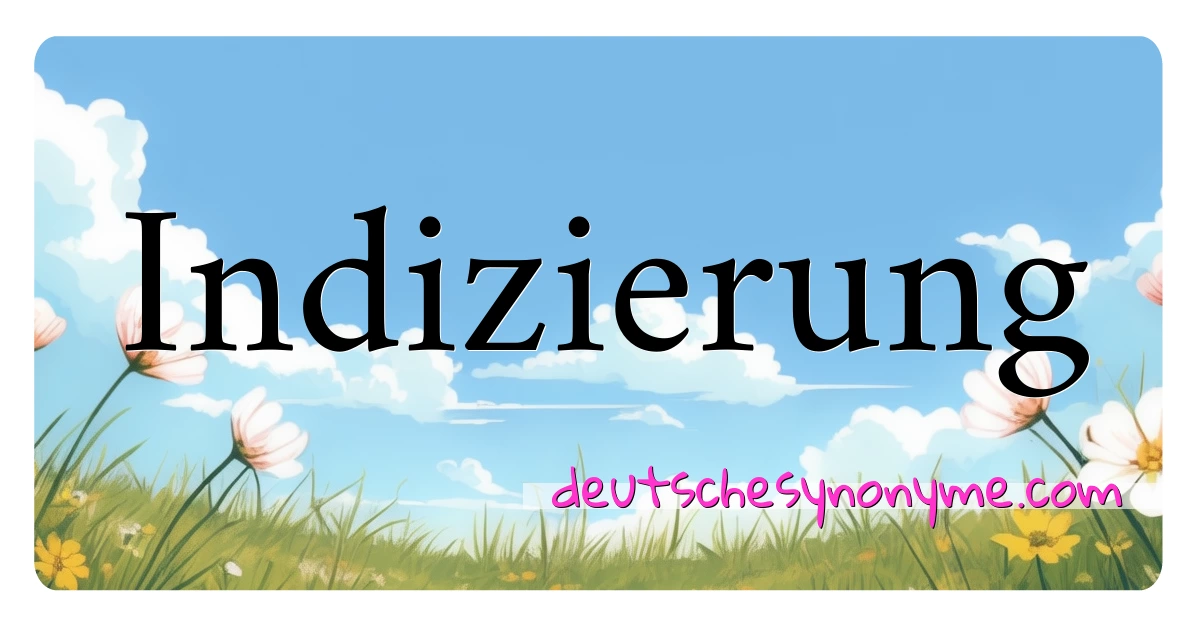 Indizierung

deutschesynonyme.com